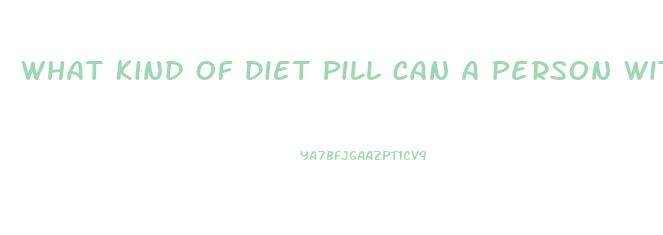 WHAT KIND OF DIET PILL CAN A PERSON WIT

YA7BFJGAAZPT1CV9